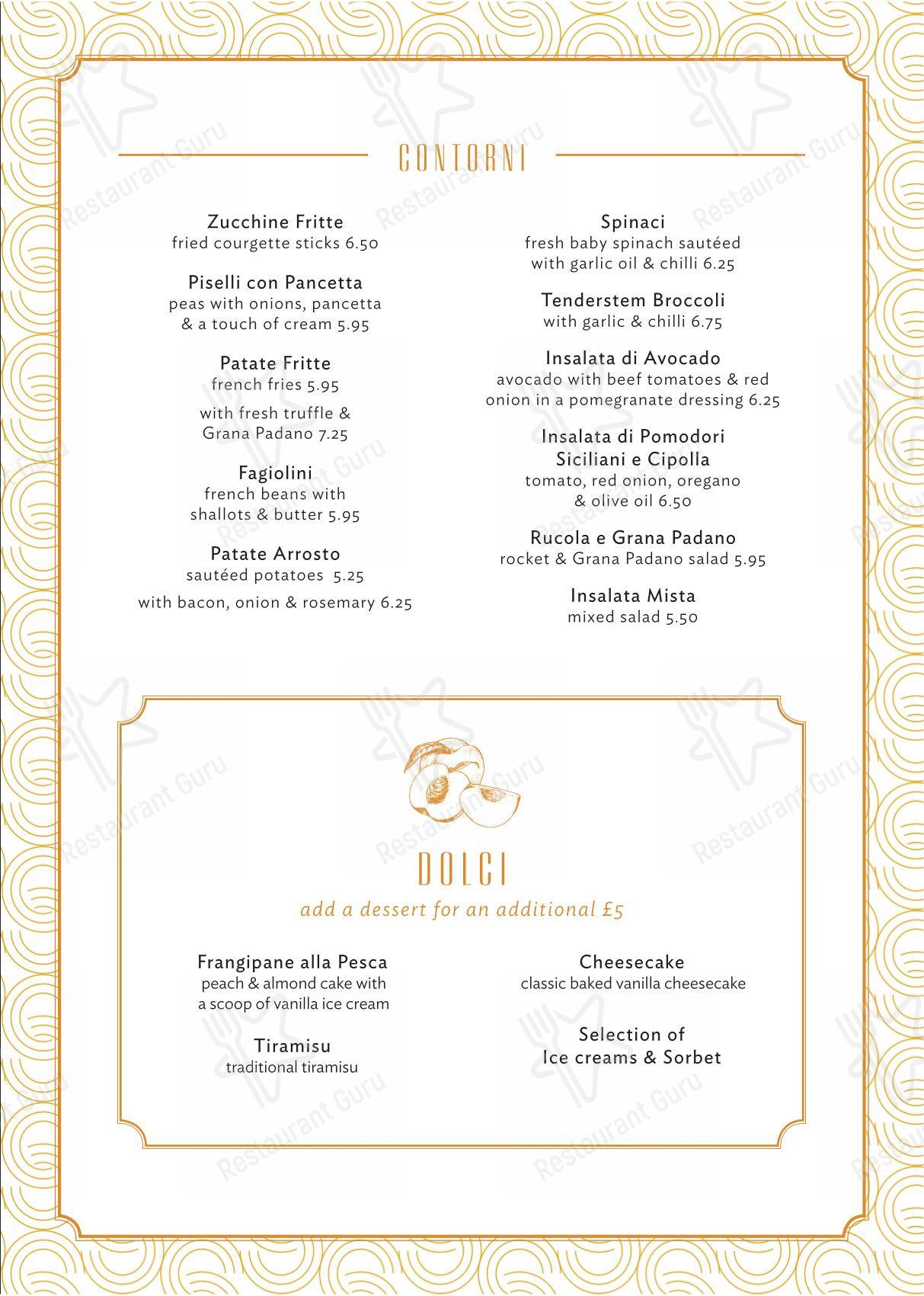 CONTORNI

Zucchine Fritte
fried courgette sticks 6.50

Piselli con Pancetta
peas with onions, pancetta & a touch of cream 5.95

Patate Fritte
french fries 5.95

with fresh truffle & Grana Padano 7.25

Fagiolini
french beans with shallots & butter 5.95

Patate Arrosto
sautéed potatoes 5.25

with bacon, onion & rosemary 6.25

Spinaci
fresh baby spinach sautéed with garlic oil & chilli 6.25

Tenderstem Broccoli
with garlic & chilli 6.75

Insalata di Avocado
avocado with beef tomatoes & red onion in a pomegranate dressing 6.25

Insalata di Pomodori Siciliani e Cipolla
tomato, red onion, oregano & olive oil 6.50

Rucola e Grana Padano
rocket & Grana Padano salad 5.95

Insalata Mista
mixed salad 5.50

DOLCI
add a dessert for an additional £5

Frangipane alla Pesca
peach & almond cake with a scoop of vanilla ice cream

Tiramisu
traditional tiramisu

Cheesecake
classic baked vanilla cheesecake

Selection of
Ice creams & Sorbet

Restaurant Guru